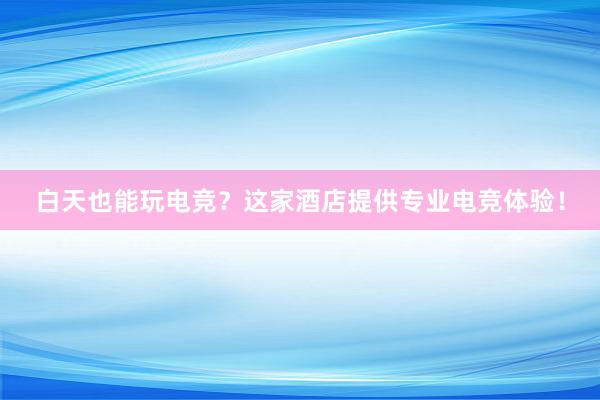 白天也能玩电竞？这家酒店提供专业电竞体验！